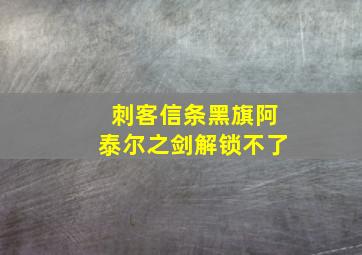 刺客信条黑旗阿泰尔之剑解锁不了